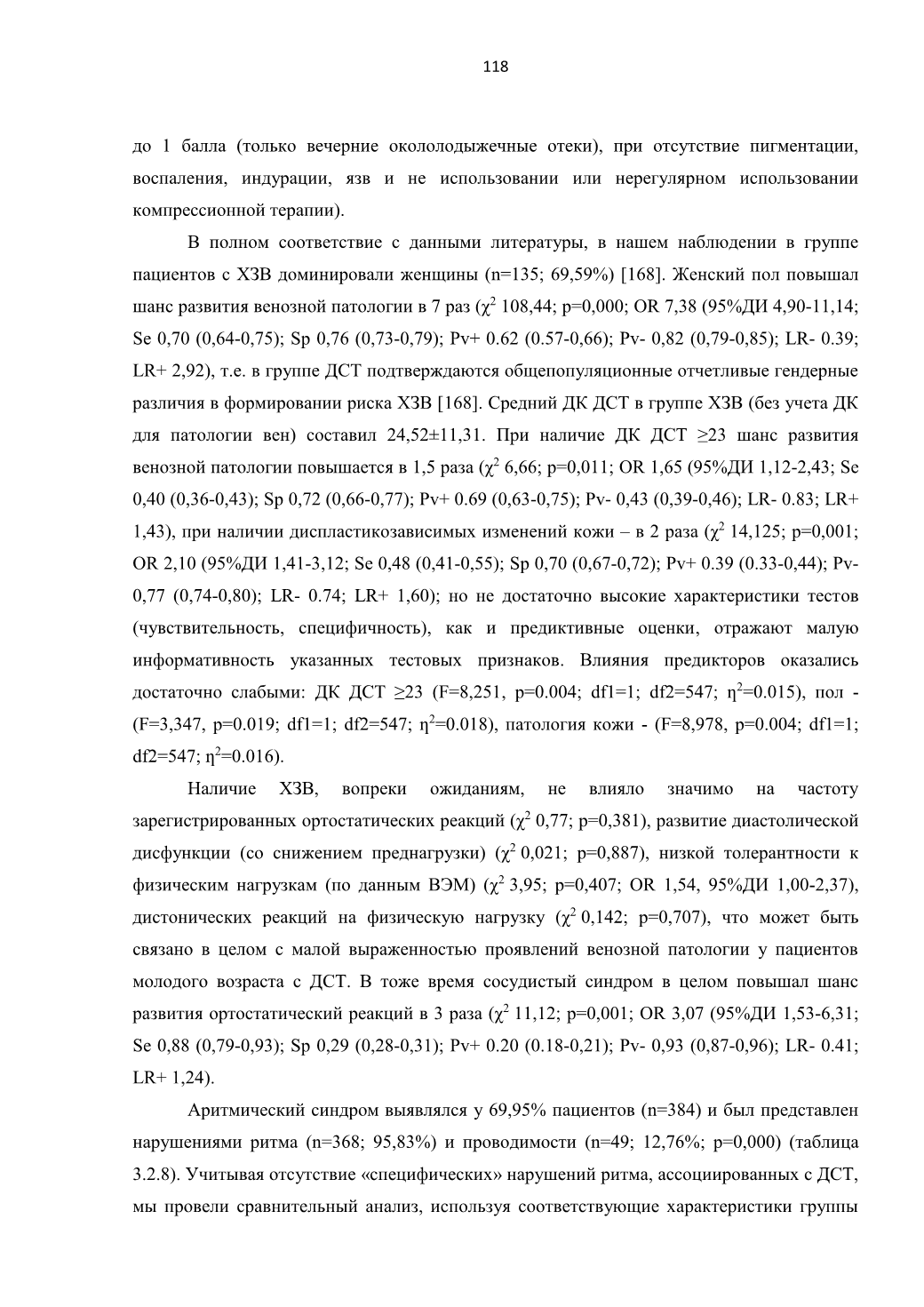 118

до 1 балла (только вечерние окололодыжечные отеки), при отсутствие пигментации, воспаления, индурации, язв и не использовании или нерегулярном использовании компрессионной терапии).

В полном соответствие с данными литературы, в нашем наблюдении в группе пациентов с ХЗВ доминировали женщины (n=135; 69,59%) [168]. Женский пол повышал шанс развития венозной патологии в 7 раз ($\chi^2$ 108,44; p=0,000; OR 7,38 (95%ДИ 4,90-11,14; Se 0,70 (0,64-0,75); Sp 0,76 (0,73-0,79); Pv+ 0.62 (0.57-0,66); Pv- 0,82 (0,79-0,85); LR- 0.39; LR+ 2,92), т.е. в группе ДСТ подтверждаются общепопуляционные отчетливые гендерные различия в формировании риска ХЗВ [168]. Средний ДК ДСТ в группе ХЗВ (без учета ДК для патологии вен) составил 24,52±11,31. При наличие ДК ДСТ ≥23 шанс развития венозной патологии повышается в 1,5 раза ($\chi^2$ 6,66; p=0,011; OR 1,65 (95%ДИ 1,12-2,43; Se 0,40 (0,36-0,43); Sp 0,72 (0,66-0,77); Pv+ 0.69 (0,63-0,75); Pv- 0,43 (0,39-0,46); LR- 0.83; LR+ 1,43), при наличии диспластикозависимых изменений кожи – в 2 раза ($\chi^2$ 14,125; p=0,001; OR 2,10 (95%ДИ 1,41-3,12; Se 0,48 (0,41-0,55); Sp 0,70 (0,67-0,72); Pv+ 0.39 (0.33-0,44); Pv- 0,77 (0,74-0,80); LR- 0.74; LR+ 1,60); но не достаточно высокие характеристики тестов (чувствительность, специфичность), как и предиктивные оценки, отражают малую информативность указанных тестовых признаков. Влияния предикторов оказались достаточно слабыми: ДК ДСТ ≥23 (F=8,251, p=0.004; df1=1; df2=547; $\eta^2$=0.015), пол - (F=3,347, p=0.019; df1=1; df2=547; $\eta^2$=0.018), патология кожи - (F=8,978, p=0.004; df1=1; df2=547; $\eta^2$=0.016).

Наличие ХЗВ, вопреки ожиданиям, не влияло значимо на частоту зарегистрированных ортостатических реакций ($\chi^2$ 0,77; p=0,381), развитие диастолической дисфункции (со снижением преднагрузки) ($\chi^2$ 0,021; p=0,887), низкой толерантности к физическим нагрузкам (по данным ВЭМ) ($\chi^2$ 3,95; p=0,407; OR 1,54, 95%ДИ 1,00-2,37), дистонических реакций на физическую нагрузку ($\chi^2$ 0,142; p=0,707), что может быть связано в целом с малой выраженностью проявлений венозной патологии у пациентов молодого возраста с ДСТ. В тоже время сосудистый синдром в целом повышал шанс развития ортостатический реакций в 3 раза ($\chi^2$ 11,12; p=0,001; OR 3,07 (95%ДИ 1,53-6,31; Se 0,88 (0,79-0,93); Sp 0,29 (0,28-0,31); Pv+ 0.20 (0.18-0,21); Pv- 0,93 (0,87-0,96); LR- 0.41; LR+ 1,24).

Аритмический синдром выявлялся у 69,95% пациентов (n=384) и был представлен нарушениями ритма (n=368; 95,83%) и проводимости (n=49; 12,76%; p=0,000) (таблица 3.2.8). Учитывая отсутствие «специфических» нарушений ритма, ассоциированных с ДСТ, мы провели сравнительный анализ, используя соответствующие характеристики группы